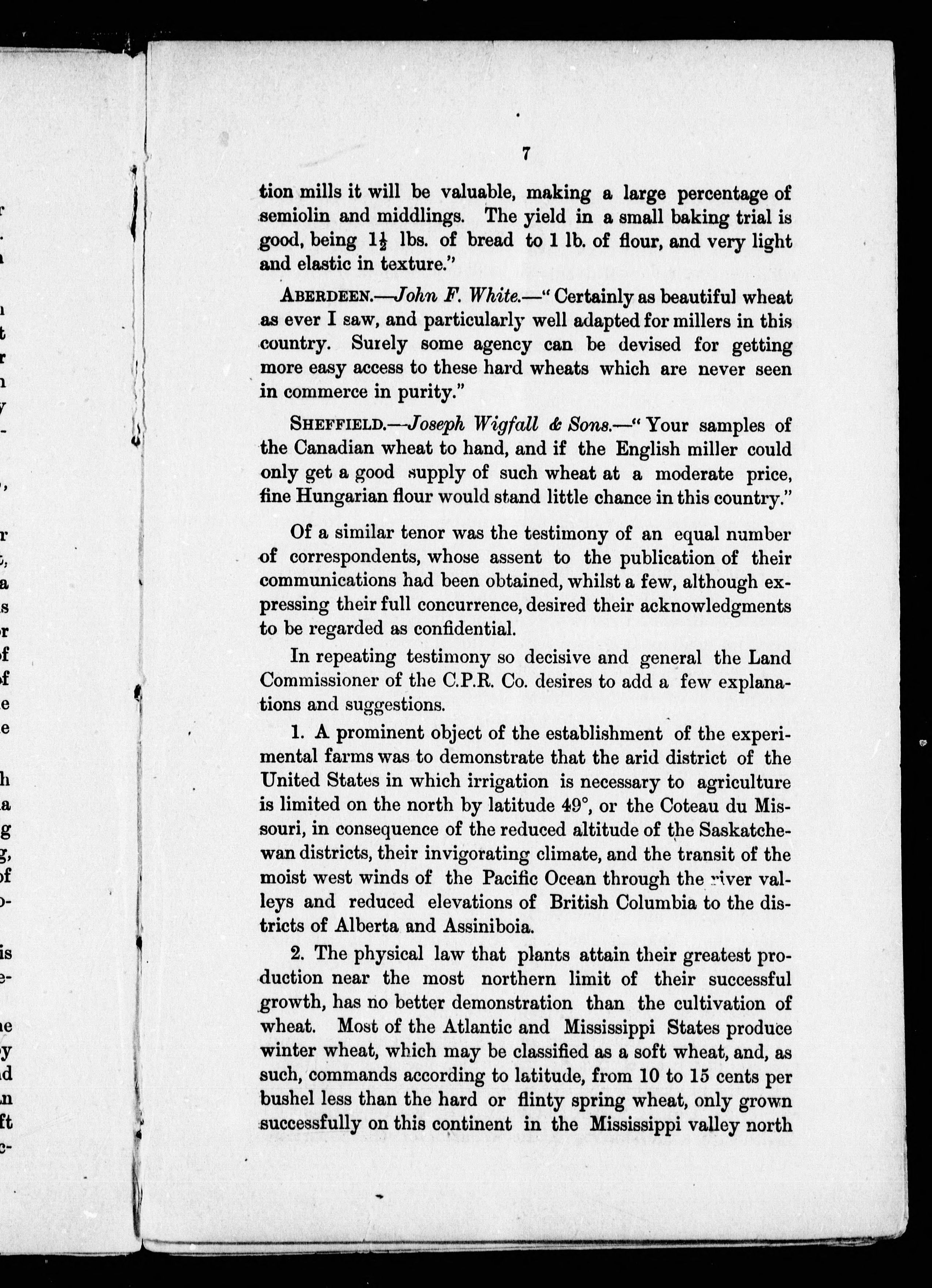 7

tion mills it will be valuable, making a large percentage of semiolin and middlings. The yield in a small baking trial is good, being $1\frac{1}{2}$ lbs. of bread to 1 lb. of flour, and very light and elastic in texture."

ABERDEEN.—John F. White.—"Certainly as beautiful wheat as ever I saw, and particularly well adapted for millers in this country. Surely some agency can be devised for getting more easy access to these hard wheats which are never seen in commerce in purity."

SHEFFIELD.—Joseph Wigfall & Sons.—"Your samples of the Canadian wheat to hand, and if the English miller could only get a good supply of such wheat at a moderate price, fine Hungarian flour would stand little chance in this country."

Of a similar tenor was the testimony of an equal number of correspondents, whose assent to the publication of their communications had been obtained, whilst a few, although expressing their full concurrence, desired their acknowledgments to be regarded as confidential.

In repeating testimony so decisive and general the Land Commissioner of the C.P.R. Co. desires to add a few explanations and suggestions.

1. A prominent object of the establishment of the experimental farms was to demonstrate that the arid district of the United States in which irrigation is necessary to agriculture is limited on the north by latitude 49°, or the Coteau du Missouri, in consequence of the reduced altitude of the Saskatchewan districts, their invigorating climate, and the transit of the moist west winds of the Pacific Ocean through the river valleys and reduced elevations of British Columbia to the districts of Alberta and Assiniboia.

2. The physical law that plants attain their greatest production near the most northern limit of their successful growth, has no better demonstration than the cultivation of wheat. Most of the Atlantic and Mississippi States produce winter wheat, which may be classified as a soft wheat, and, as such, commands according to latitude, from 10 to 15 cents per bushel less than the hard or flinty spring wheat, only grown successfully on this continent in the Mississippi valley north